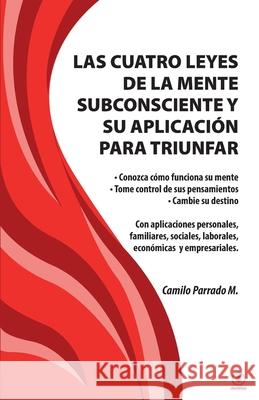 LAS CUATRO LEYES DE LA MENTE SUBCONSCIENTE Y SU APLICACIÓN PARA TRIUNFAR

• Conozca cómo funciona su mente
• Tome control de sus pensamientos
• Cambie su destino

Con aplicaciones personales, familiares, sociales, laborales, económicas y empresariales.

Camilo Parrado M.

Kraina Książek